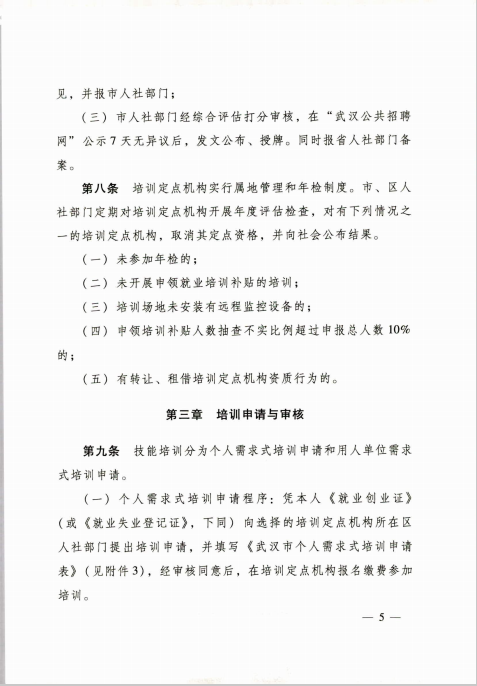 见，并报市人社部门；

（三）市人社部门经综合评估打分审核，在“武汉公共招聘网”公示7天无异议后，发文公布、授牌。同时报省人社部门备案。

第八条　培训定点机构实行属地管理和年检制度。市、区人社部门定期对培训定点机构开展年度评估检查，对有下列情况之一的培训定点机构，取消其定点资格，并向社会公布结果。

（一）未参加年检的；

（二）未开展申领就业培训补贴的培训；

（三）培训场地未安装有远程监控设备的；

（四）申领培训补贴人数抽查不实比例超过申报总人数10%的；

（五）有转让、租借培训定点机构资质行为的。

第三章　培训申请与审核

第九条　技能培训分为个人需求式培训申请和用人单位需求式培训申请。

（一）个人需求式培训申请程序：凭本人《就业创业证》（或《就业失业登记证》，下同）向选择的培训定点机构所在区人社部门提出培训申请，并填写《武汉市个人需求式培训申请表》（见附件3），经审核同意后，在培训定点机构报名缴费参加培训。

— 5 —